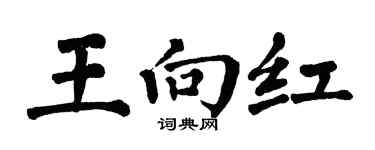 王向红

词典网